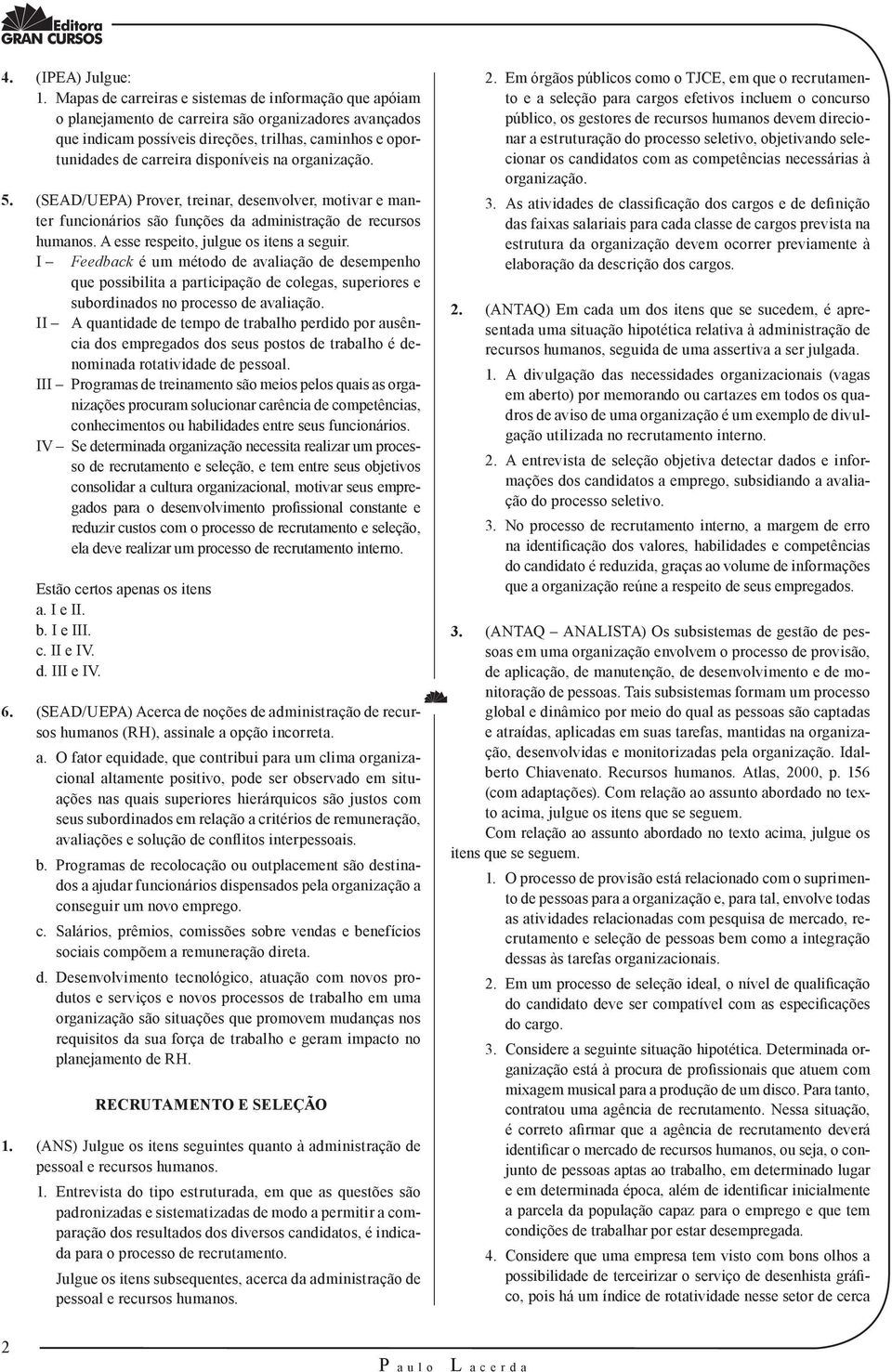 Editora
GRAN CURSOS

4. (IPEA) Julgue:
1. Mapas de carreiras e sistemas de informação que apóiam o planejamento de carreira são organizadores avançados que indicam possíveis direções, trilhas, caminhos e oportunidades de carreira disponíveis na organização.

5. (SEAD/UEPA) Prover, treinar, desenvolver, motivar e manter funcionários são funções da administração de recursos humanos. A esse respeito, julgue os itens a seguir.
I – Feedback é um método de avaliação de desempenho que possibilita a participação de colegas, superiores e subordinados no processo de avaliação.
II – A quantidade de tempo de trabalho perdido por ausência dos empregados dos seus postos de trabalho é denominada rotatividade de pessoal.
III – Programas de treinamento são meios pelos quais as organizações procuram solucionar carência de competências, conhecimentos ou habilidades entre seus funcionários.
IV – Se determinada organização necessita realizar um processo de recrutamento e seleção, e tem entre seus objetivos consolidar a cultura organizacional, motivar seus empregados para o desenvolvimento profissional constante e reduzir custos com o processo de recrutamento e seleção, ela deve realizar um processo de recrutamento interno.

Estão certos apenas os itens
a. I e II.
b. I e III.
c. II e IV.
d. III e IV.

6. (SEAD/UEPA) Acerca de noções de administração de recursos humanos (RH), assinale a opção incorreta.
a. O fator equidade, que contribui para um clima organizacional altamente positivo, pode ser observado em situações nas quais superiores hierárquicos são justos com seus subordinados em relação a critérios de remuneração, avaliações e solução de conflitos interpessoais.
b. Programas de recolocação ou outplacement são destinados a ajudar funcionários dispensados pela organização a conseguir um novo emprego.
c. Salários, prêmios, comissões sobre vendas e benefícios sociais compõem a remuneração direta.
d. Desenvolvimento tecnológico, atuação com novos produtos e serviços e novos processos de trabalho em uma organização são situações que promovem mudanças nos requisitos da sua força de trabalho e geram impacto no planejamento de RH.

RECRUTAMENTO E SELEÇÃO

1. (ANS) Julgue os itens seguintes quanto à administração de pessoal e recursos humanos.
1. Entrevista do tipo estruturada, em que as questões são padronizadas e sistematizadas de modo a permitir a comparação dos resultados dos diversos candidatos, é indicada para o processo de recrutamento.
Julgue os itens subsequentes, acerca da administração de pessoal e recursos humanos.

2. Em órgãos públicos como o TJCE, em que o recrutamento e a seleção para cargos efetivos incluem o concurso público, os gestores de recursos humanos devem direcionar a estruturação do processo seletivo, objetivando selecionar os candidatos com as competências necessárias à organização.
3. As atividades de classificação dos cargos e de definição das faixas salariais para cada classe de cargos prevista na estrutura da organização devem ocorrer previamente à elaboração da descrição dos cargos.

2. (ANTAQ) Em cada um dos itens que se sucedem, é apresentada uma situação hipotética relativa à administração de recursos humanos, seguida de uma assertiva a ser julgada.
1. A divulgação das necessidades organizacionais (vagas em aberto) por memorando ou cartazes em todos os quadros de aviso de uma organização é um exemplo de divulgação utilizada no recrutamento interno.
2. A entrevista de seleção objetiva detectar dados e informações dos candidatos a emprego, subsidiando a avaliação do processo seletivo.
3. No processo de recrutamento interno, a margem de erro na identificação dos valores, habilidades e competências do candidato é reduzida, graças ao volume de informações que a organização reúne a respeito de seus empregados.

3. (ANTAQ – ANALISTA) Os subsistemas de gestão de pessoas em uma organização envolvem o processo de provisão, de aplicação, de manutenção, de desenvolvimento e de monitoração de pessoas. Tais subsistemas formam um processo global e dinâmico por meio do qual as pessoas são captadas e atraídas, aplicadas em suas tarefas, mantidas na organização, desenvolvidas e monitorizadas pela organização. Idalberto Chiavenato. Recursos humanos. Atlas, 2000, p. 156 (com adaptações). Com relação ao assunto abordado no texto acima, julgue os itens que se seguem.
Com relação ao assunto abordado no texto acima, julgue os itens que se seguem.
1. O processo de provisão está relacionado com o suprimento de pessoas para a organização e, para tal, envolve todas as atividades relacionadas com pesquisa de mercado, recrutamento e seleção de pessoas bem como a integração dessas às tarefas organizacionais.
2. Em um processo de seleção ideal, o nível de qualificação do candidato deve ser compatível com as especificações do cargo.
3. Considere a seguinte situação hipotética. Determinada organização está à procura de profissionais que atuem com mixagem musical para a produção de um disco. Para tanto, contratou uma agência de recrutamento. Nessa situação, é correto afirmar que a agência de recrutamento deverá identificar o mercado de recursos humanos, ou seja, o conjunto de pessoas aptas ao trabalho, em determinado lugar e em determinada época, além de identificar inicialmente a parcela da população capaz para o emprego e que tem condições de trabalhar por estar desempregada.
4. Considere que uma empresa tem visto com bons olhos a possibilidade de terceirizar o serviço de desenhista gráfico, pois há um índice de rotatividade nesse setor de cerca

2

Paulo Lacerda